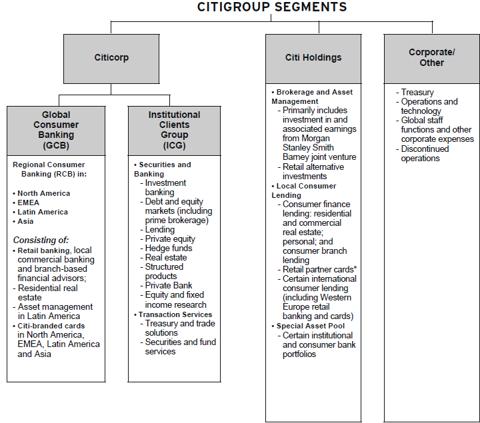 CITIGROUP SEGMENTS

Citicorp

Global Consumer Banking (GCB)

Regional Consumer Banking (RCB) in:

• North America
• EMEA
• Latin America
• Asia

Consisting of:
• Retail banking, local commercial banking and branch-based financial advisors;
- Residential real estate
- Asset management in Latin America
• Citi-branded cards in North America, EMEA, Latin America and Asia

Institutional Clients Group (ICG)

• Securities and Banking
- Investment banking
- Debt and equity markets (including prime brokerage)
- Lending
- Private equity
- Hedge funds
- Real estate
- Structured products
- Private Bank
- Equity and fixed income research
• Transaction Services
- Treasury and trade solutions
- Securities and fund services

Citi Holdings

• Brokerage and Asset Management
- Primarily includes investment in and associated earnings from Morgan Stanley Smith Barney joint venture
- Retail alternative investments
• Local Consumer Lending
- Consumer finance lending: residential and commercial real estate; personal; and consumer branch lending
- Retail partner cards*
- Certain international consumer lending (including Western Europe retail banking and cards)
• Special Asset Pool
- Certain institutional and consumer bank portfolios

Corporate/ Other

- Treasury
- Operations and technology
- Global staff functions and other corporate expenses
- Discontinued operations